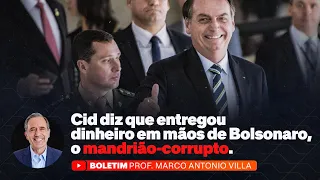 Cid diz que entregou dinheiro em mãos de Bolsonaro, o mandrião-corrupto.

BOLETIM PROF. MARCO ANTONIO VILLA